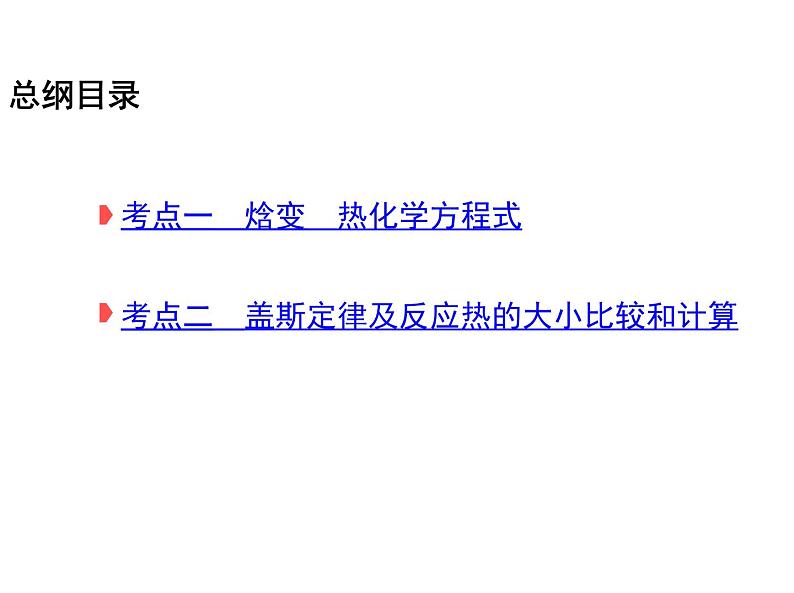 总纲目录

考点一　焓变　热化学方程式

考点二　盖斯定律及反应热的大小比较和计算